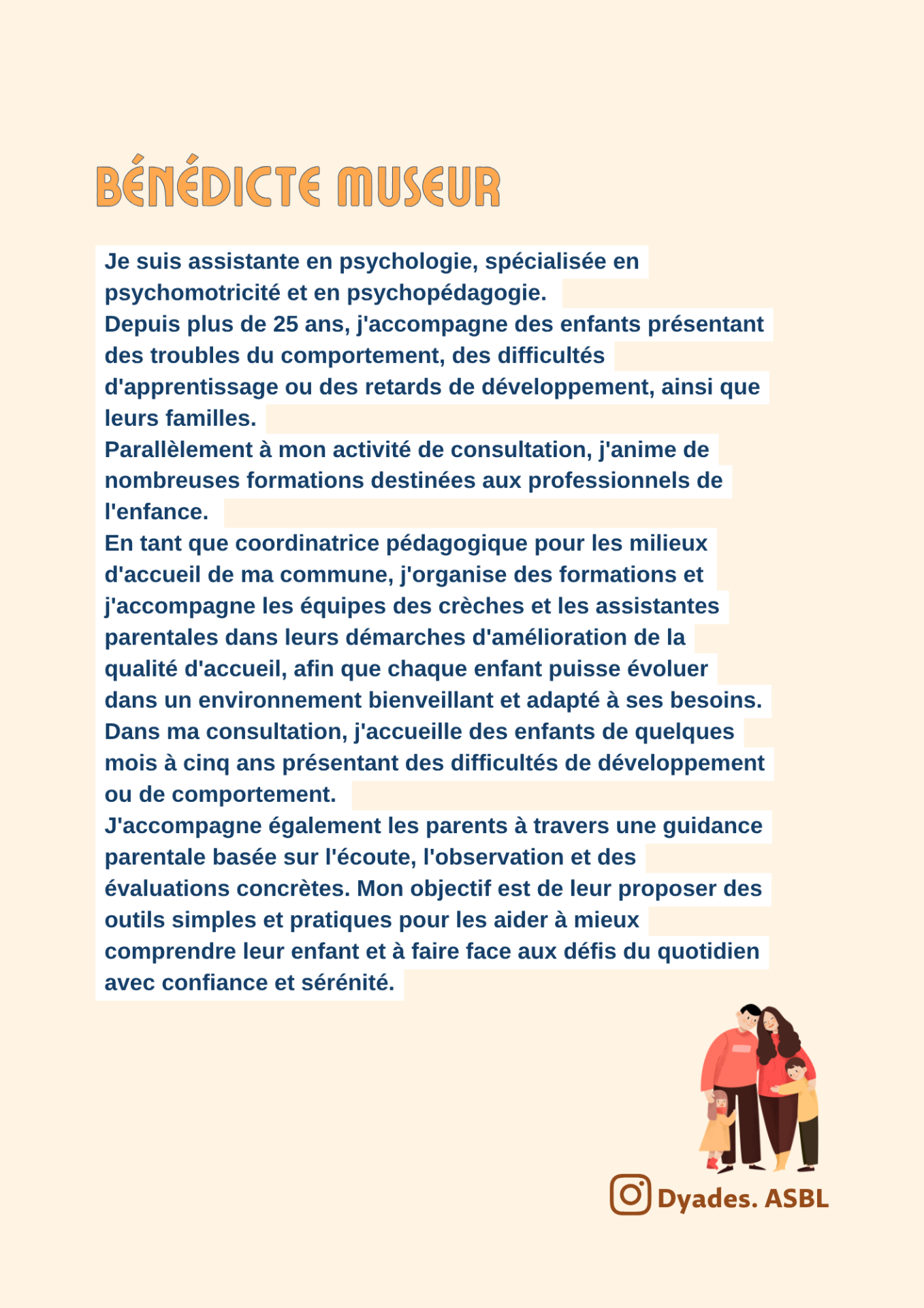 BÉNÉDICTE MUSEUR

Je suis assistante en psychologie, spécialisée en psychomotricité et en psychopédagogie.
Depuis plus de 25 ans, j'accompagne des enfants présentant des troubles du comportement, des difficultés d'apprentissage ou des retards de développement, ainsi que leurs familles.
Parallèlement à mon activité de consultation, j'anime de nombreuses formations destinées aux professionnels de l'enfance.
En tant que coordinatrice pédagogique pour les milieux d'accueil de ma commune, j'organise des formations et j'accompagne les équipes des crèches et les assistantes parentales dans leurs démarches d'amélioration de la qualité d'accueil, afin que chaque enfant puisse évoluer dans un environnement bienveillant et adapté à ses besoins.
Dans ma consultation, j'accueille des enfants de quelques mois à cinq ans présentant des difficultés de développement ou de comportement.
J'accompagne également les parents à travers une guidance parentale basée sur l'écoute, l'observation et des évaluations concrètes. Mon objectif est de leur proposer des outils simples et pratiques pour les aider à mieux comprendre leur enfant et à faire face aux défis du quotidien avec confiance et sérénité.

Dyades. ASBL